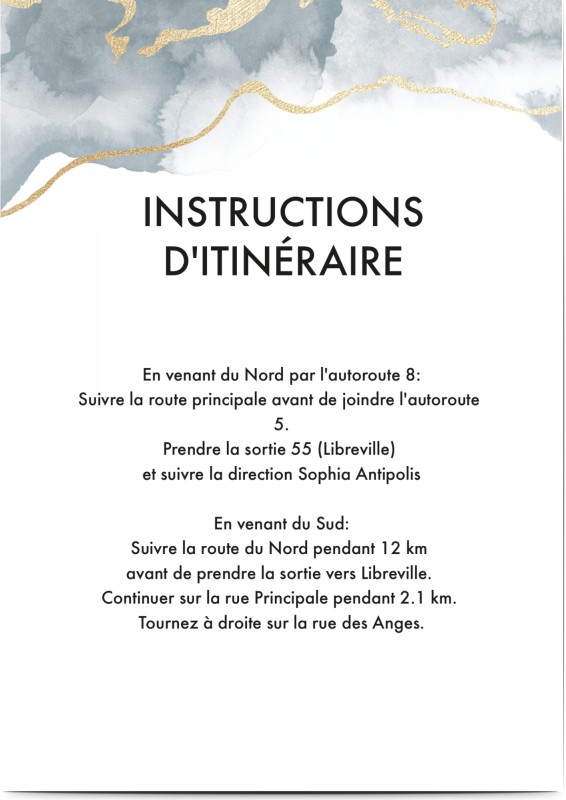 INSTRUCTIONS
D'ITINÉRAIRE

En venant du Nord par l'autoroute 8:
Suivre la route principale avant de joindre l'autoroute 5.
Prendre la sortie 55 (Libreville)
et suivre la direction Sophia Antipolis

En venant du Sud:
Suivre la route du Nord pendant 12 km
avant de prendre la sortie vers Libreville.
Continuer sur la rue Principale pendant 2.1 km.
Tournez à droite sur la rue des Anges.